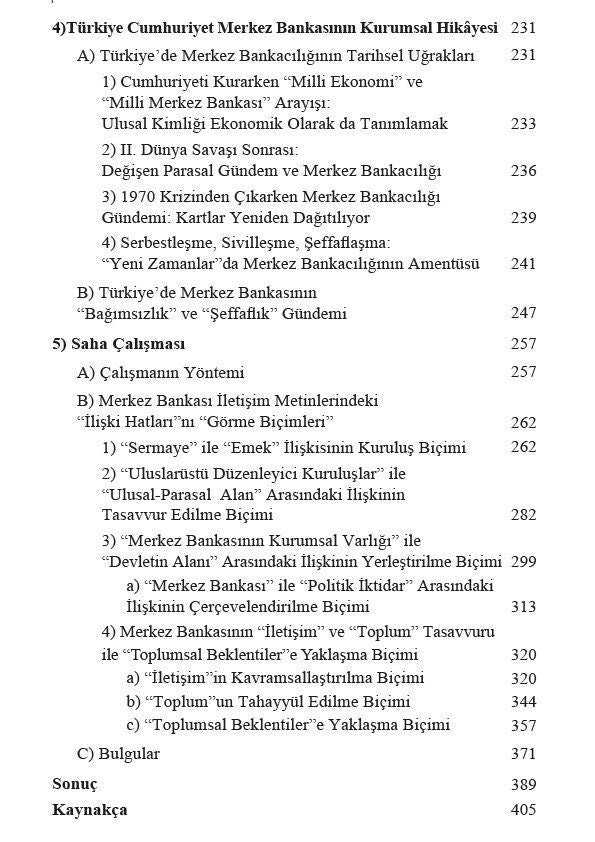 4)Türkiye Cumhuriyet Merkez Bankasının Kurumsal Hikâyesi 231

A) Türkiye'de Merkez Bankacılığının Tarihsel Uğrakları 231

1) Cumhuriyeti Kurarken "Milli Ekonomi" ve "Milli Merkez Bankası" Arayışı: Ulusal Kimliği Ekonomik Olarak da Tanımlamak 233

2) II. Dünya Savaşı Sonrası: Değişen Parasal Gündem ve Merkez Bankacılığı 236

3) 1970 Krizinden Çıkarken Merkez Bankacılığı Gündemi: Kartlar Yeniden Dağıtılıyor 239

4) Serbestleşme, Sivilleşme, Şeffaflaşma: "Yeni Zamanlar"da Merkez Bankacılığının Amentüsü 241

B) Türkiye'de Merkez Bankasının "Bağımsızlık" ve "Şeffaflık" Gündemi 247

5) Saha Çalışması 257

A) Çalışmanın Yöntemi 257

B) Merkez Bankası İletişim Metinlerindeki "İlişki Hatları"nı "Görme Biçimleri" 262

1) "Sermaye" ile "Emek" İlişkisinin Kuruluş Biçimi 262

2) "Uluslarüstü Düzenleyici Kuruluşlar" ile "Ulusal-Parasal Alan" Arasındaki İlişkinin Tasavvur Edilme Biçimi 282

3) "Merkez Bankasının Kurumsal Varlığı" ile "Devletin Alanı" Arasındaki İlişkinin Yerleştirilme Biçimi 299

a) "Merkez Bankası" ile "Politik İktidar" Arasındaki İlişkinin Çerçevelendirilme Biçimi 313

4) Merkez Bankasının "İletişim" ve "Toplum" Tasavvuru ile "Toplumsal Beklentiler"e Yaklaşma Biçimi 320

a) "İletişim"in Kavramsallaştırılma Biçimi 320

b) "Toplum"un Tahayyül Edilme Biçimi 344

c) "Toplumsal Beklentiler"e Yaklaşma Biçimi 357

C) Bulgular 371

Sonuç 389

Kaynakça 405